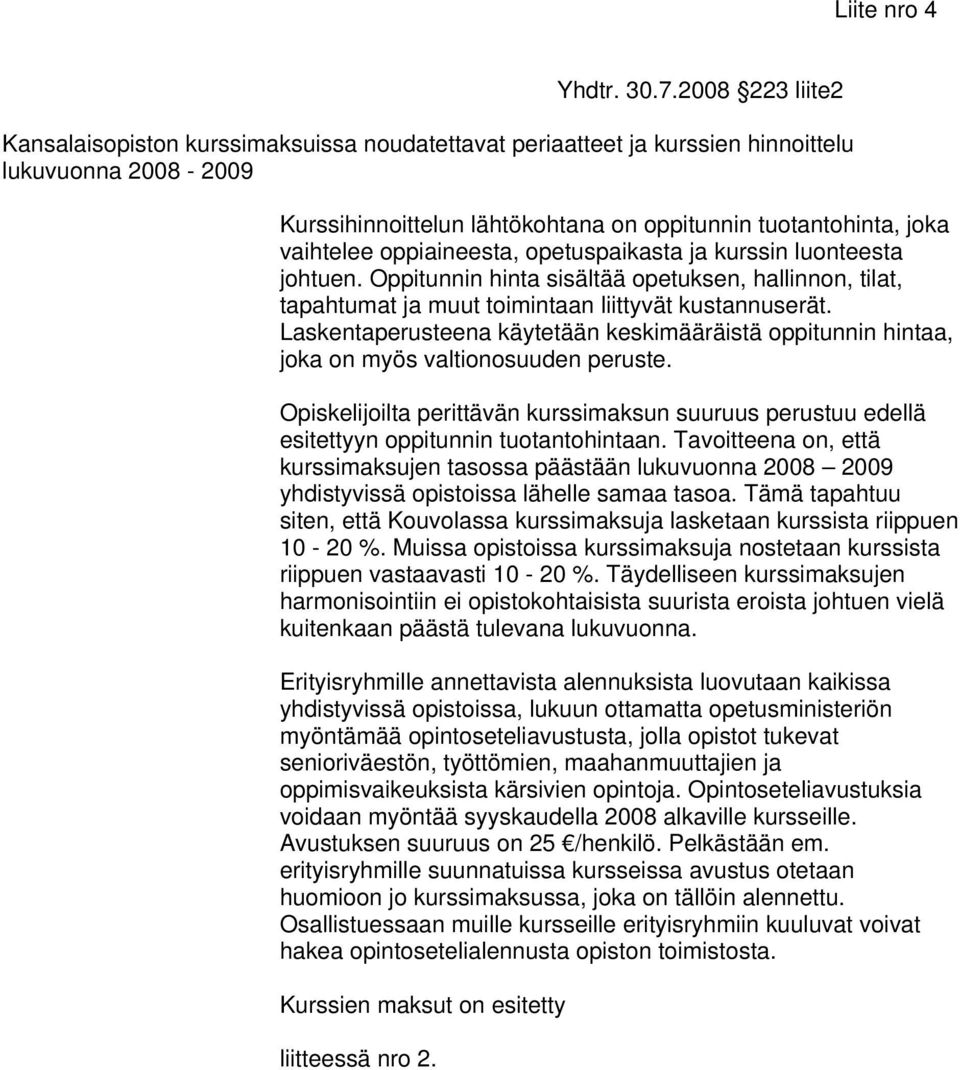 Liite nro 4

Yhdtr. 30.7.2008 223 liite2

Kansalaisopiston kurssimaksuissa noudatettavat periaatteet ja kurssien hinnoittelu lukuvuonna 2008 - 2009

Kurssihinnoittelun lähtökohtana on oppitunnin tuotantohinta, joka vaihtelee oppiaineesta, opetuspaikasta ja kurssin luonteesta johtuen. Oppitunnin hinta sisältää opetuksen, hallinnon, tilat, tapahtumat ja muut toimintaan liittyvät kustannuserät. Laskentaperusteena käytetään keskimääräistä oppitunnin hintaa, joka on myös valtionosuuden peruste.

Opiskelijoilta perittävän kurssimaksun suuruus perustuu edellä esitettyyn oppitunnin tuotantohintaan. Tavoitteena on, että kurssimaksujen tasossa päästään lukuvuonna 2008 – 2009 yhdistyvissä opistoissa lähelle samaa tasoa. Tämä tapahtuu siten, että Kouvolassa kurssimaksuja lasketaan kurssista riippuen 10 - 20 %. Muissa opistoissa kurssimaksuja nostetaan kurssista riippuen vastaavasti 10 - 20 %. Täydelliseen kurssimaksujen harmonisointiin ei opistokohtaisista suurista eroista johtuen vielä kuitenkaan päästä tulevana lukuvuonna.

Erityisryhmille annettavista alennuksista luovutaan kaikissa yhdistyvissä opistoissa, lukuun ottamatta opetusministeriön myöntämää opintoseteliavustusta, jolla opistot tukevat senioriväestön, työttömien, maahanmuuttajien ja oppimisvaikeuksista kärsivien opintoja. Opintoseteliavustuksia voidaan myöntää syyskaudella 2008 alkaville kursseille. Avustuksen suuruus on 25 €/henkilö. Pelkästään em. erityisryhmille suunnatuissa kursseissa avustus otetaan huomioon jo kurssimaksussa, joka on tällöin alennettu. Osallistuessaan muille kursseille erityisryhmiin kuuluvat voivat hakea opintosetelialennusta opiston toimistosta.

Kurssien maksut on esitetty

liitteessä nro 2.